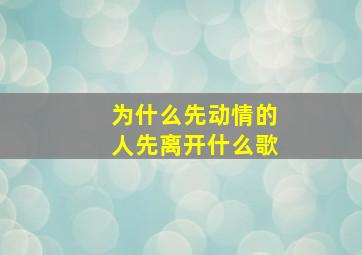 为什么先动情的人先离开什么歌